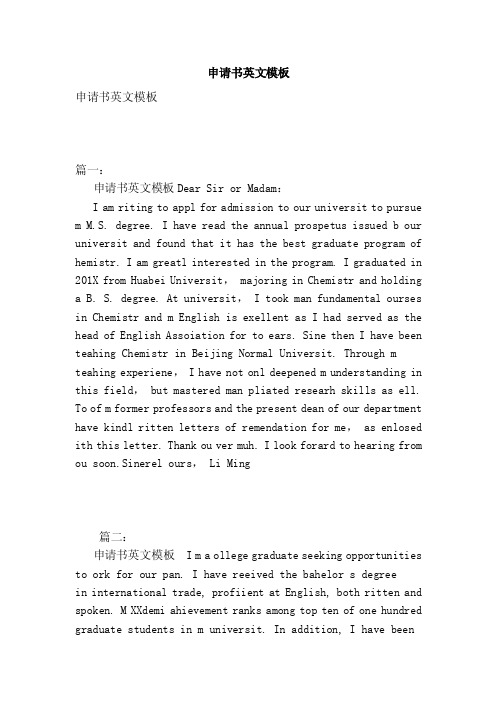 申请书英文模板

申请书英文模板

篇一：

申请书英文模板 Dear Sir or Madam:

I am riting to appl for admission to our universit to pursue m M.S. degree. I have read the annual prospetus issued b our universit and found that it has the best graduate program of hemistr. I am greatl interested in the program. I graduated in 201X from Huabei Universit， majoring in Chemistr and holding a B. S. degree. At universit， I took man fundamental ourses in Chemistr and m English is exellent as I had served as the head of English Assoiation for to ears. Sine then I have been teahing Chemistr in Beijing Normal Universit. Through m teahing experiene， I have not onl deepened m understanding in this field， but mastered man pliated researh skills as ell. To of m former professors and the present dean of our department have kindl ritten letters of remendation for me， as enlosed ith this letter. Thank ou ver muh. I look forard to hearing from ou soon.Sinerel ours， Li Ming

篇二：

申请书英文模板 I m a ollege graduate seeking opportunities to ork for our pan. I have reeived the bahelor s degree in international trade, profiient at English, both ritten and spoken. M XXdemi ahievement ranks among top ten of one hundred graduate students in m universit. In addition, I have been